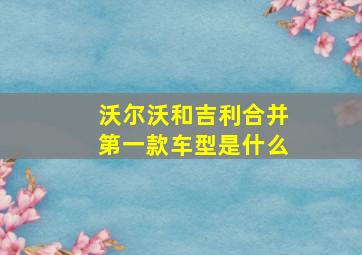 沃尔沃和吉利合并
第一款车型是什么